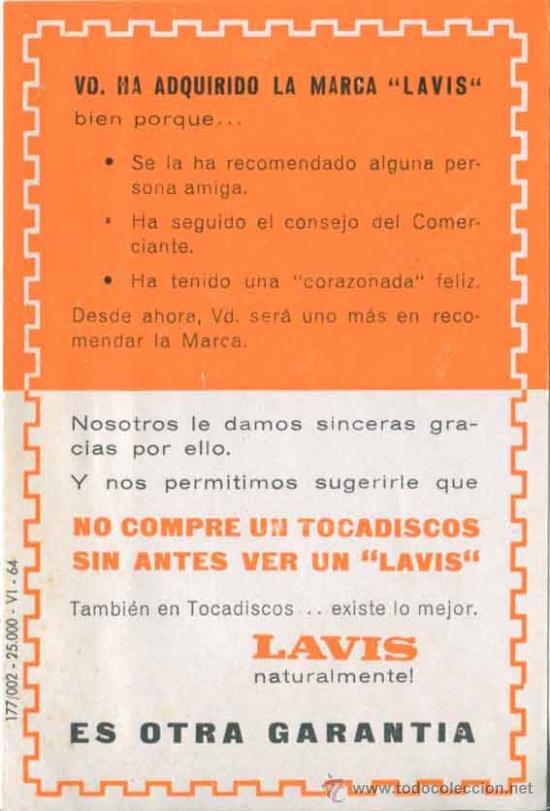 VD. HA ADQUIRIDO LA MARCA "LAVIS" bien porque...

• Se la ha recomendado alguna persona amiga.

• Ha seguido el consejo del Comerciante.

• Ha tenido una "corazonada" feliz.

Desde ahora, Vd. será uno más en recomendar la Marca.

Nosotros le damos sinceras gracias por ello.

Y nos permitimos sugerirle que

NO COMPRE UN TOCADISCOS SIN ANTES VER UN "LAVIS"

También en Tocadiscos .. existe lo mejor.

LAVIS
naturalmente!

ES OTRA GARANTIA

177/002 - 25.000 - VI - 64

www.todocoleccion.net